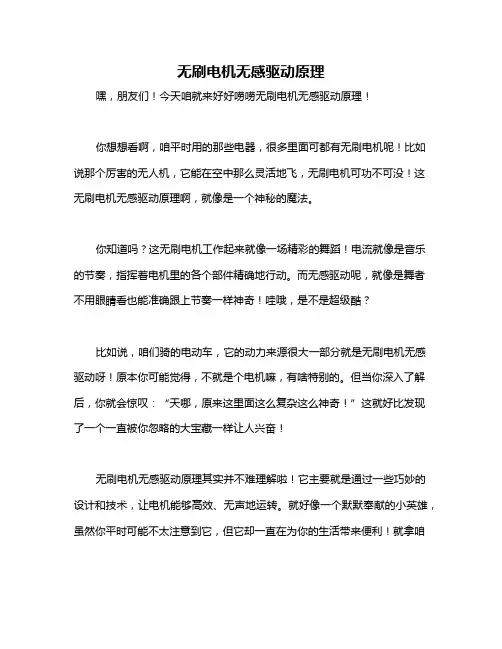 无刷电机无感驱动原理

嘿，朋友们！今天咱就来好好唠唠无刷电机无感驱动原理！

你想想看啊，咱平时用的那些电器，很多里面可都有无刷电机呢！比如说那个厉害的无人机，它能在空中那么灵活地飞，无刷电机可功不可没！这无刷电机无感驱动原理啊，就像是一个神秘的魔法。

你知道吗？这无刷电机工作起来就像一场精彩的舞蹈！电流就像是音乐的节奏，指挥着电机里的各个部件精确地行动。而无感驱动呢，就像是舞者不用眼睛看也能准确跟上节奏一样神奇！哇哦，是不是超级酷？

比如说，咱们骑的电动车，它的动力来源很大一部分就是无刷电机无感驱动呀！原本你可能觉得，不就是个电机嘛，有啥特别的。但当你深入了解后，你就会惊叹：“天哪，原来这里面这么复杂这么神奇！”这就好比发现了一个一直被你忽略的大宝藏一样让人兴奋！

无刷电机无感驱动原理其实并不难理解啦！它主要就是通过一些巧妙的设计和技术，让电机能够高效、无声地运转。就好像一个默默奉献的小英雄，虽然你平时可能不太注意到它，但它却一直在为你的生活带来便利！就拿咱